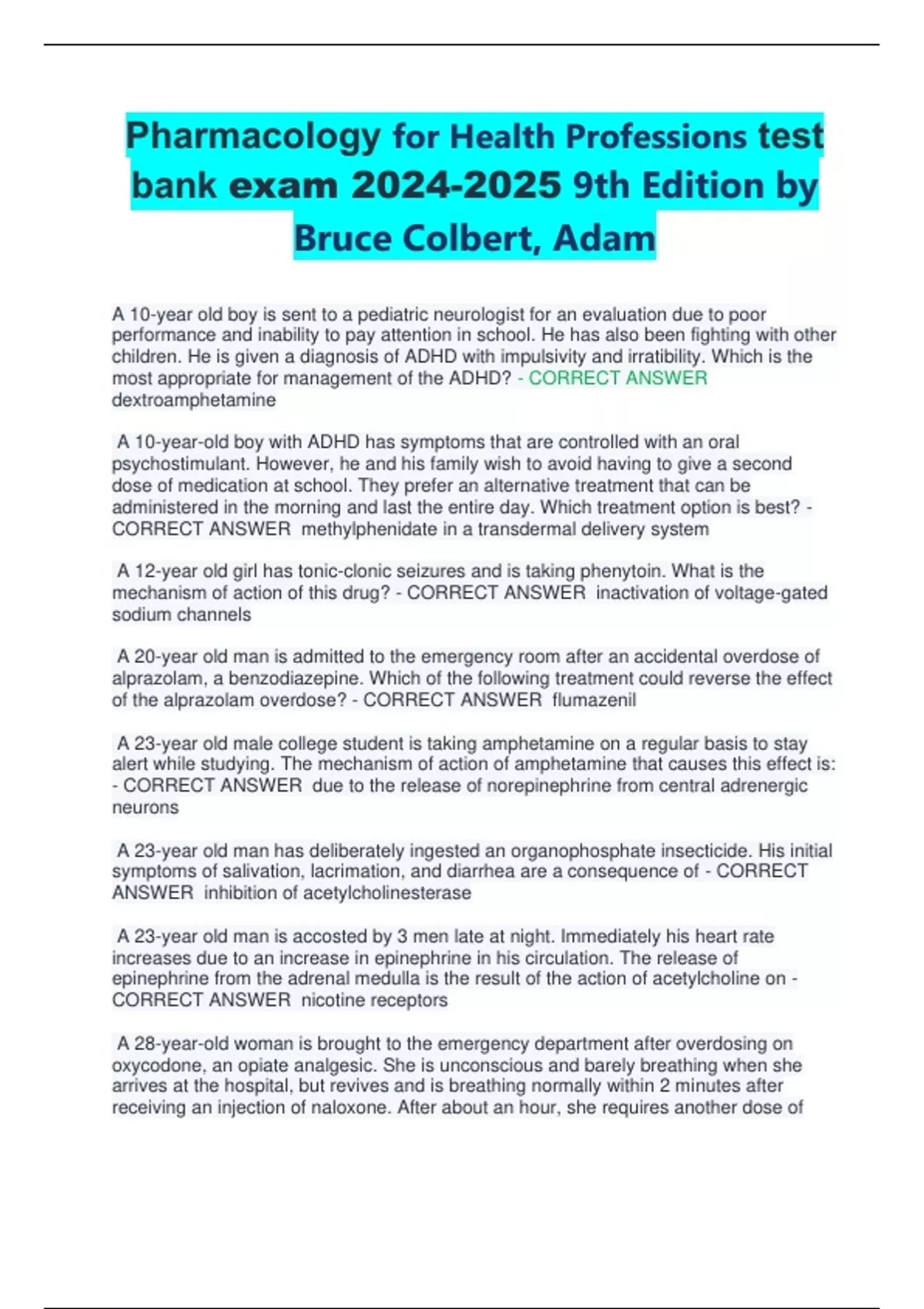 Pharmacology for Health Professions test bank exam 2024-2025 9th Edition by Bruce Colbert, Adam

A 10-year old boy is sent to a pediatric neurologist for an evaluation due to poor performance and inability to pay attention in school. He has also been fighting with other children. He is given a diagnosis of ADHD with impulsivity and irratibility. Which is the most appropriate for management of the ADHD? - CORRECT ANSWER dextroamphetamine

A 10-year-old boy with ADHD has symptoms that are controlled with an oral psychostimulant. However, he and his family wish to avoid having to give a second dose of medication at school. They prefer an alternative treatment that can be administered in the morning and last the entire day. Which treatment option is best? - CORRECT ANSWER methylphenidate in a transdermal delivery system

A 12-year old girl has tonic-clonic seizures and is taking phenytoin. What is the mechanism of action of this drug? - CORRECT ANSWER inactivation of voltage-gated sodium channels

A 20-year old man is admitted to the emergency room after an accidental overdose of alprazolam, a benzodiazepine. Which of the following treatment could reverse the effect of the alprazolam overdose? - CORRECT ANSWER flumazenil

A 23-year old male college student is taking amphetamine on a regular basis to stay alert while studying. The mechanism of action of amphetamine that causes this effect is: - CORRECT ANSWER due to the release of norepinephrine from central adrenergic neurons

A 23-year old man has deliberately ingested an organophosphate insecticide. His initial symptoms of salivation, lacrimation, and diarrhea are a consequence of - CORRECT ANSWER inhibition of acetylcholinesterase

A 23-year old man is accosted by 3 men late at night. Immediately his heart rate increases due to an increase in epinephrine in his circulation. The release of epinephrine from the adrenal medulla is the result of the action of acetylcholine on - CORRECT ANSWER nicotine receptors

A 28-year-old woman is brought to the emergency department after overdosing on oxycodone, an opiate analgesic. She is unconscious and barely breathing when she arrives at the hospital, but revives and is breathing normally within 2 minutes after receiving an injection of naloxone. After about an hour, she requires another dose of